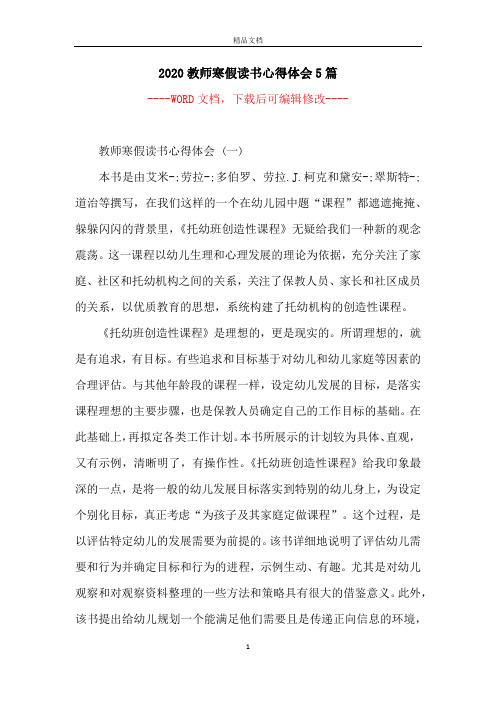 精品文档

2020教师寒假读书心得体会5篇

----WORD文档，下载后可编辑修改----

教师寒假读书心得体会（一）

本书是由艾米-;劳拉-;多伯罗、劳拉.J.柯克和黛安-;翠斯特-;道治等撰写，在我们这样的一个在幼儿园中题“课程”都遮遮掩掩、躲躲闪闪的背景里，《托幼班创造性课程》无疑给我们一种新的观念震荡。这一课程以幼儿生理和心理发展的理论为依据，充分关注了家庭、社区和托幼机构之间的关系，关注了保教人员、家长和社区成员的关系，以优质教育的思想，系统构建了托幼机构的创造性课程。

《托幼班创造性课程》是理想的，更是现实的。所谓理想的，就是有追求，有目标。有些追求和目标基于对幼儿和幼儿家庭等因素的合理评估。与其他年龄段的课程一样，设定幼儿发展的目标，是落实课程理想的主要步骤，也是保教人员确定自己的工作目标的基础。在此基础上，再拟定各类工作计划。本书所展示的计划较为具体、直观，又有示例，清晰明了，有操作性。《托幼班创造性课程》给我印象最深的一点，是将一般的幼儿发展目标落实到特别的幼儿身上，为设定个别化目标，真正考虑“为孩子及其家庭定做课程”。这个过程，是以评估特定幼儿的发展需要为前提的。该书详细地说明了评估幼儿需要和行为并确定目标和行为的进程，示例生动、有趣。尤其是对幼儿观察和对观察资料整理的一些方法和策略具有很大的借鉴意义。此外，该书提出给幼儿规划一个能满足他们需要且是传递正向信息的环境，

1